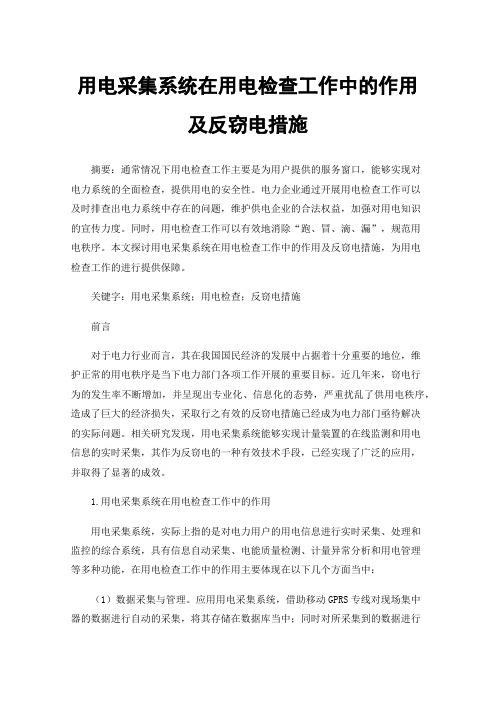 用电采集系统在用电检查工作中的作用及反窃电措施

摘要：通常情况下用电检查工作主要是为用户提供的服务窗口，能够实现对电力系统的全面检查，提供用电的安全性。电力企业通过开展用电检查工作可以及时排查出电力系统中存在的问题，维护供电企业的合法权益，加强对用电知识的宣传力度。同时，用电检查工作可以有效地消除“跑、冒、滴、漏”，规范用电秩序。本文探讨用电采集系统在用电检查工作中的作用及反窃电措施，为用电检查工作的进行提供保障。

关键字：用电采集系统；用电检查；反窃电措施

前言

对于电力行业而言，其在我国国民经济的发展中占据着十分重要的地位，维护正常的用电秩序是当下电力部门各项工作开展的重要目标。近几年来，窃电行为的发生率不断增加，并呈现出专业化、信息化的态势，严重扰乱了供用电秩序，造成了巨大的经济损失，采取行之有效的反窃电措施已经成为电力部门亟待解决的实际问题。相关研究发现，用电采集系统能够实现计量装置的在线监测和用电信息的实时采集，其作为反窃电的一种有效技术手段，已经实现了广泛的应用，并取得了显著的成效。

1.用电采集系统在用电检查工作中的作用

用电采集系统，实际上指的是对电力用户的用电信息进行实时采集、处理和监控的综合系统，具有信息自动采集、电能质量检测、计量异常分析和用电管理等多种功能，在用电检查工作中的作用主要体现在以下几个方面当中：

（1）数据采集与管理。应用用电采集系统，借助移动GPRS专线对现场集中器的数据进行自动的采集，将其存储在数据库当中；同时对所采集到的数据进行